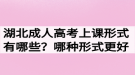 湖北成人高考上课形式有哪些？哪种形式更好